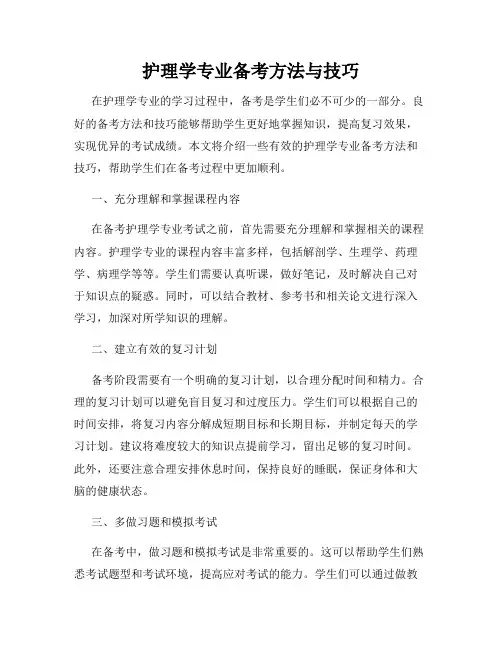 护理学专业备考方法与技巧

在护理学专业的学习过程中，备考是学生们必不可少的一部分。良好的备考方法和技巧能够帮助学生更好地掌握知识，提高复习效果，实现优异的考试成绩。本文将介绍一些有效的护理学专业备考方法和技巧，帮助学生们在备考过程中更加顺利。

一、充分理解和掌握课程内容

在备考护理学专业考试之前，首先需要充分理解和掌握相关的课程内容。护理学专业的课程内容丰富多样，包括解剖学、生理学、药理学、病理学等等。学生们需要认真听课，做好笔记，及时解决自己对于知识点的疑惑。同时，可以结合教材、参考书和相关论文进行深入学习，加深对所学知识的理解。

二、建立有效的复习计划

备考阶段需要有一个明确的复习计划，以合理分配时间和精力。合理的复习计划可以避免盲目复习和过度压力。学生们可以根据自己的时间安排，将复习内容分解成短期目标和长期目标，并制定每天的学习计划。建议将难度较大的知识点提前学习，留出足够的复习时间。此外，还要注意合理安排休息时间，保持良好的睡眠，保证身体和大脑的健康状态。

三、多做习题和模拟考试

在备考中，做习题和模拟考试是非常重要的。这可以帮助学生们熟悉考试题型和考试环境，提高应对考试的能力。学生们可以通过做教